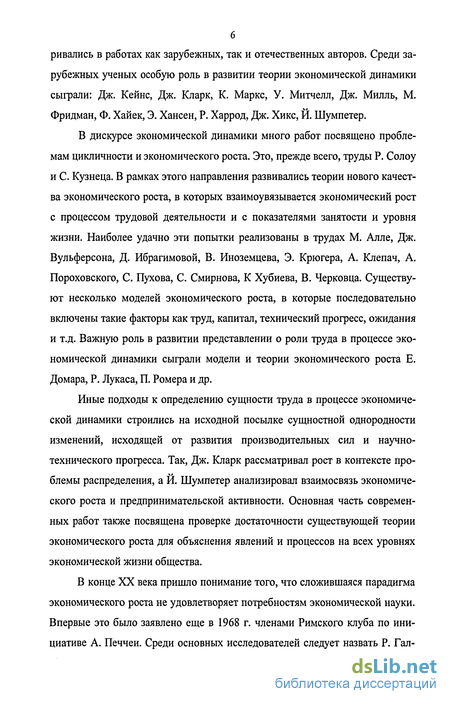 6

ривались в работах как зарубежных, так и отечественных авторов. Среди зарубежных ученых особую роль в развитии теории экономической динамики сыграли: Дж. Кейнс, Дж. Кларк, К. Маркс, У. Митчелл, Дж. Милль, М. Фридман, Ф. Хайек, Э. Хансен, Р. Харрод, Дж. Хикс, Й. Шумпетер.

В дискурсе экономической динамики много работ посвящено проблемам цикличности и экономического роста. Это, прежде всего, труды Р. Солоу и С. Кузнеца. В рамках этого направления развивались теории нового качества экономического роста, в которых взаимоувязывается экономический рост с процессом трудовой деятельности и с показателями занятости и уровня жизни. Наиболее удачно эти попытки реализованы в трудах М. Алле, Дж. Вульферсона, Д. Ибрагимовой, В. Иноземцева, Э. Крюгера, А. Клепач, А. Пороховского, С. Пухова, С. Смирнова, К Хубиева, В. Черковца. Существуют несколько моделей экономического роста, в которые последовательно включены такие факторы как труд, капитал, технический прогресс, ожидания и т.д. Важную роль в развитии представлении о роли труда в процессе экономической динамики сыграли модели и теории экономического роста Е. Домара, Р. Лукаса, П. Ромера и др.

Иные подходы к определению сущности труда в процессе экономической динамики строились на исходной посылке сущностной однородности изменений, исходящей от развития производительных сил и научно-технического прогресса. Так, Дж. Кларк рассматривал рост в контексте проблемы распределения, а Й. Шумпетер анализировал взаимосвязь экономического роста и предпринимательской активности. Основная часть современных работ также посвящена проверке достаточности существующей теории экономического роста для объяснения явлений и процессов на всех уровнях экономической жизни общества.

В конце XX века пришло понимание того, что сложившаяся парадигма экономического роста не удовлетворяет потребностям экономической науки. Впервые это было заявлено еще в 1968 г. членами Римского клуба по инициативе А. Печчеи. Среди основных исследователей следует назвать Р. Гал-

dsLib.net
библиотека диссертаций